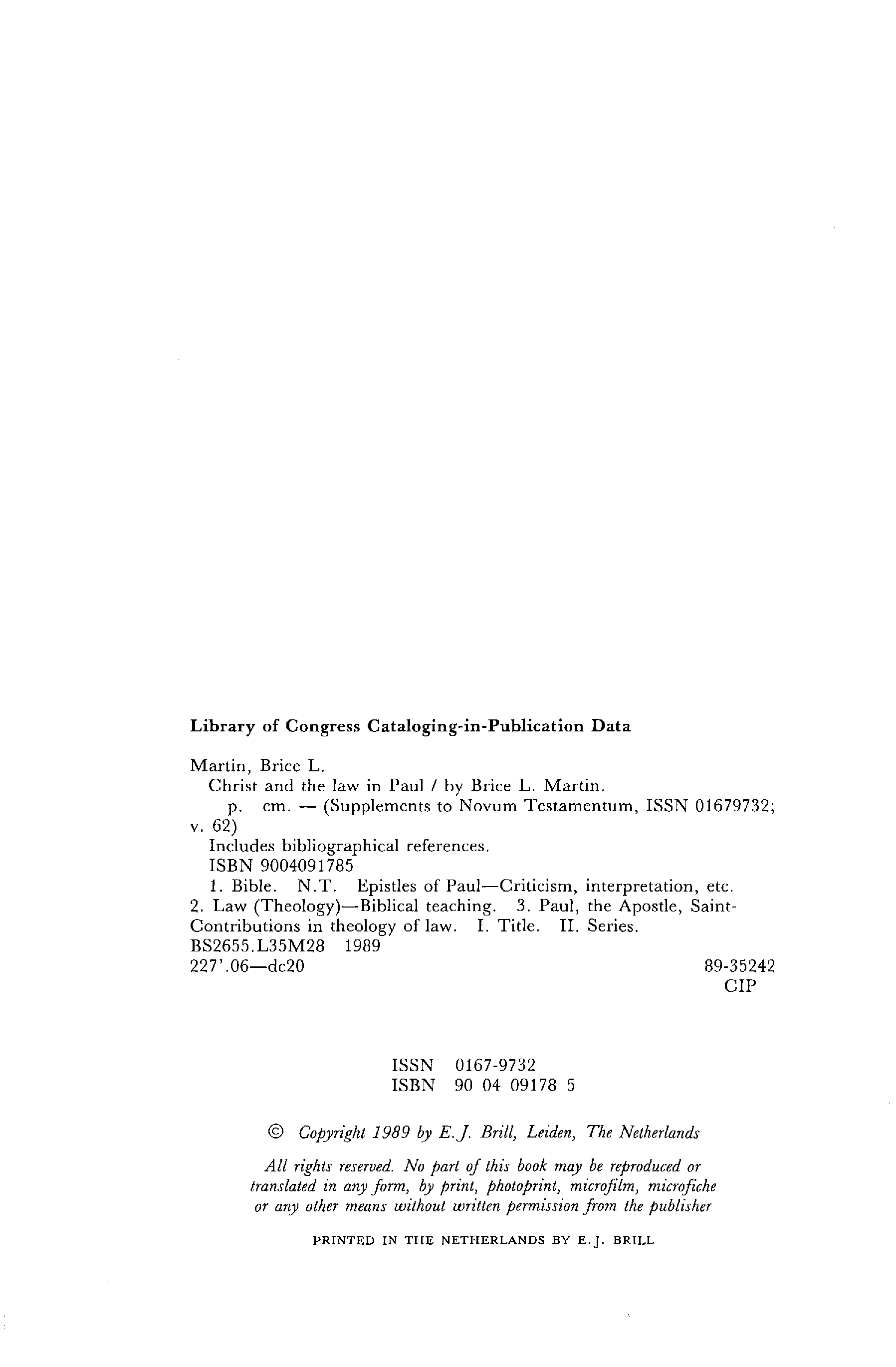 Library of Congress Cataloging-in-Publication Data

Martin, Brice L.
Christ and the law in Paul / by Brice L. Martin.
p. cm. — (Supplements to Novum Testamentum, ISSN 01679732; v. 62)
Includes bibliographical references.
ISBN 9004091785
1. Bible. N.T. Epistles of Paul—Criticism, interpretation, etc. 2. Law (Theology)—Biblical teaching. 3. Paul, the Apostle, Saint-Contributions in theology of law. I. Title. II. Series.
BS2655.L35M28 1989
227'.06—dc20 89-35242
CIP

ISSN 0167-9732
ISBN 90 04 09178 5

© Copyright 1989 by E.J. Brill, Leiden, The Netherlands

All rights reserved. No part of this book may be reproduced or translated in any form, by print, photoprint, microfilm, microfiche or any other means without written permission from the publisher

PRINTED IN THE NETHERLANDS BY E.J. BRILL